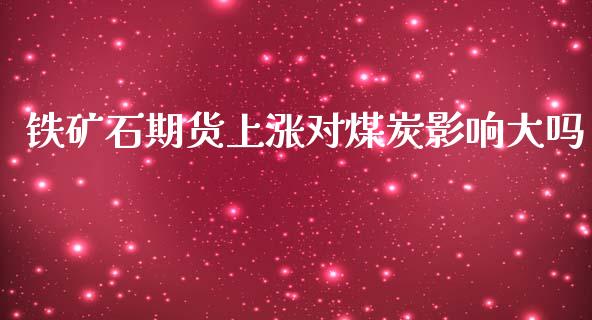 铁矿石期货上涨对煤炭影响大吗